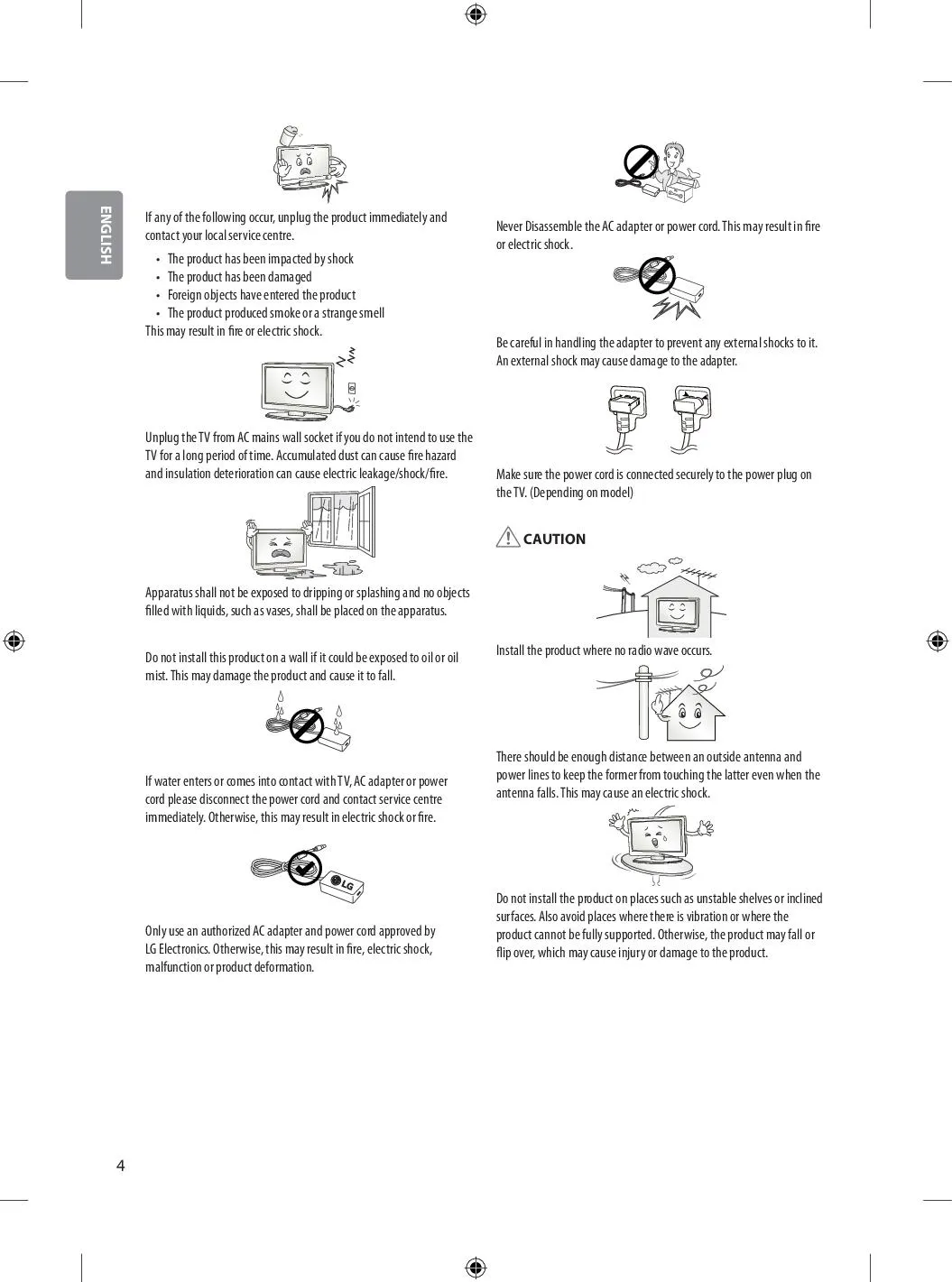 ENGLISH

If any of the following occur, unplug the product immediately and contact your local service centre.

• The product has been impacted by shock
• The product has been damaged
• Foreign objects have entered the product
• The product produced smoke or a strange smell

This may result in fire or electric shock.

Unplug the TV from AC mains wall socket if you do not intend to use the TV for a long period of time. Accumulated dust can cause fire hazard and insulation deterioration can cause electric leakage/shock/fire.

Apparatus shall not be exposed to dripping or splashing and no objects filled with liquids, such as vases, shall be placed on the apparatus.

Do not install this product on a wall if it could be exposed to oil or oil mist. This may damage the product and cause it to fall.

If water enters or comes into contact with TV, AC adapter or power cord please disconnect the power cord and contact service centre immediately. Otherwise, this may result in electric shock or fire.

LG

Only use an authorized AC adapter and power cord approved by LG Electronics. Otherwise, this may result in fire, electric shock, malfunction or product deformation.

Never Disassemble the AC adapter or power cord. This may result in fire or electric shock.

Be careful in handling the adapter to prevent any external shocks to it. An external shock may cause damage to the adapter.

Make sure the power cord is connected securely to the power plug on the TV. (Depending on model)

CAUTION

Install the product where no radio wave occurs.

There should be enough distance between an outside antenna and power lines to keep the former from touching the latter even when the antenna falls. This may cause an electric shock.

Do not install the product on places such as unstable shelves or inclined surfaces. Also avoid places where there is vibration or where the product cannot be fully supported. Otherwise, the product may fall or flip over, which may cause injury or damage to the product.

4